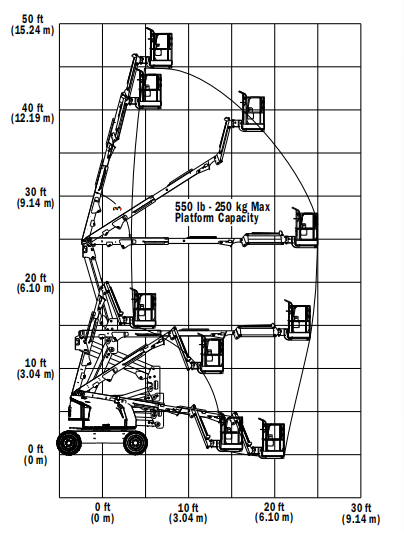 50 ft
(15.24 m)

40 ft
(12.19 m)

30 ft
(9.14 m)

20 ft
(6.10 m)

10 ft
(3.04 m)

0 ft
(0 m)

550 lb - 250 kg Max
Platform Capacity

0 ft
(0 m)

10 ft
(3.04 m)

20 ft
(6.10 m)

30 ft
(9.14 m)